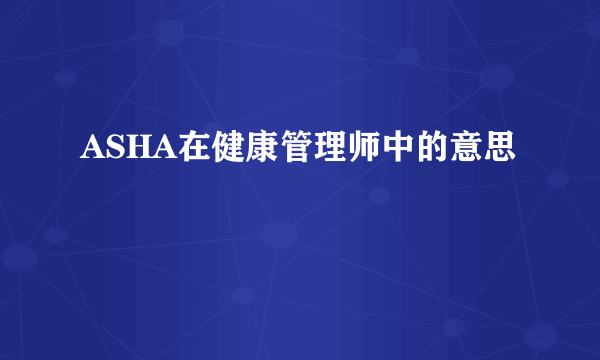 ASHA在健康管理师中的意思